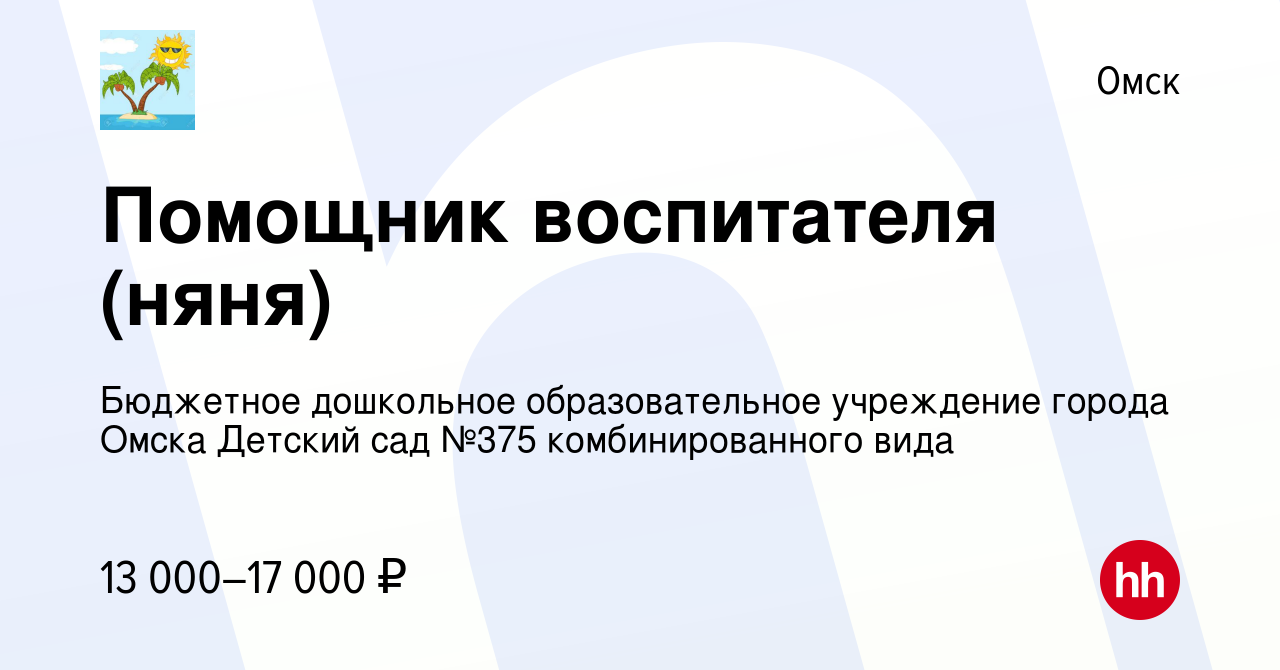 Омск

Помощник воспитателя (няня)

Бюджетное дошкольное образовательное учреждение города Омска Детский сад №375 комбинированного вида

13 000–17 000 ₽

hh